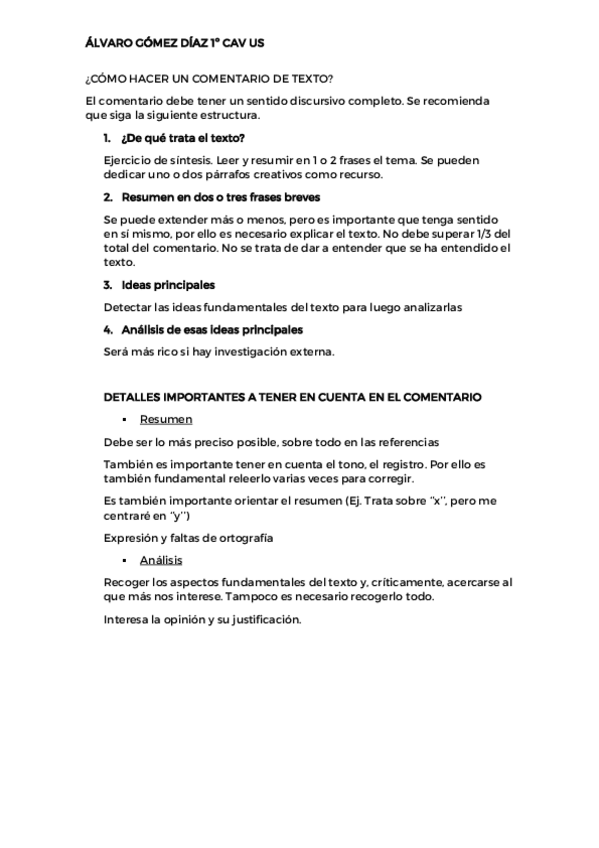 ÁLVARO GÓMEZ DÍAZ 1º CAV US

¿CÓMO HACER UN COMENTARIO DE TEXTO?

El comentario debe tener un sentido discursivo completo. Se recomienda que siga la siguiente estructura.

1. ¿De qué trata el texto?

Ejercicio de síntesis. Leer y resumir en 1 o 2 frases el tema. Se pueden dedicar uno o dos párrafos creativos como recurso.

2. Resumen en dos o tres frases breves

Se puede extender más o menos, pero es importante que tenga sentido en sí mismo, por ello es necesario explicar el texto. No debe superar 1/3 del total del comentario. No se trata de dar a entender que se ha entendido el texto.

3. Ideas principales

Detectar las ideas fundamentales del texto para luego analizarlas

4. Análisis de esas ideas principales

Será más rico si hay investigación externa.

DETALLES IMPORTANTES A TENER EN CUENTA EN EL COMENTARIO

▪ Resumen

Debe ser lo más preciso posible, sobre todo en las referencias

También es importante tener en cuenta el tono, el registro. Por ello es también fundamental releerlo varias veces para corregir.

Es también importante orientar el resumen (Ej. Trata sobre "x", pero me centraré en "y")

Expresión y faltas de ortografía

▪ Análisis

Recoger los aspectos fundamentales del texto y, críticamente, acercarse al que más nos interese. Tampoco es necesario recogerlo todo.

Interesa la opinión y su justificación.